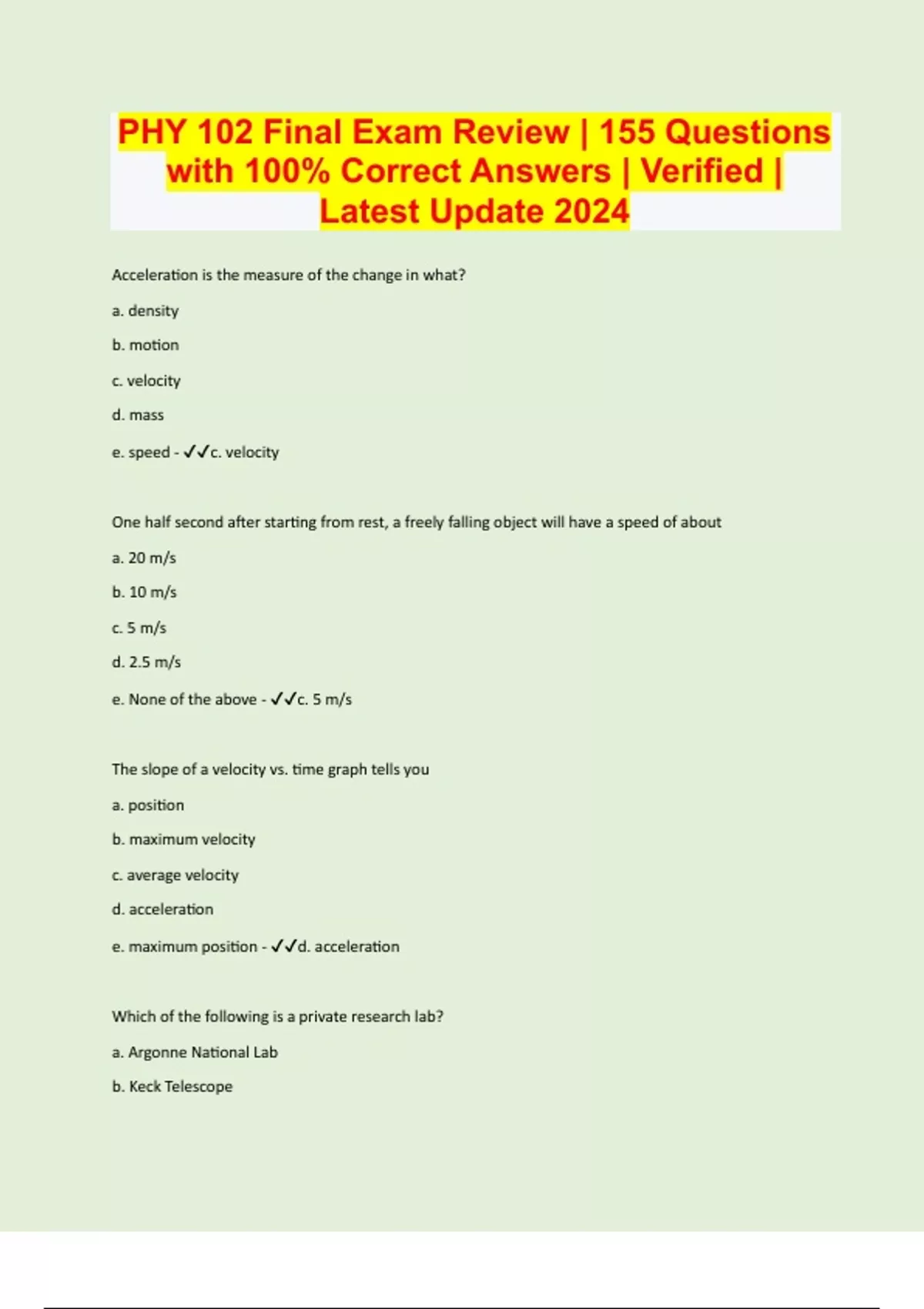 PHY 102 Final Exam Review | 155 Questions with 100% Correct Answers | Verified | Latest Update 2024

Acceleration is the measure of the change in what?

a. density

b. motion

c. velocity

d. mass

e. speed - ✓✓c. velocity

One half second after starting from rest, a freely falling object will have a speed of about

a. 20 m/s

b. 10 m/s

c. 5 m/s

d. 2.5 m/s

e. None of the above - ✓✓c. 5 m/s

The slope of a velocity vs. time graph tells you

a. position

b. maximum velocity

c. average velocity

d. acceleration

e. maximum position - ✓✓d. acceleration

Which of the following is a private research lab?

a. Argonne National Lab

b. Keck Telescope